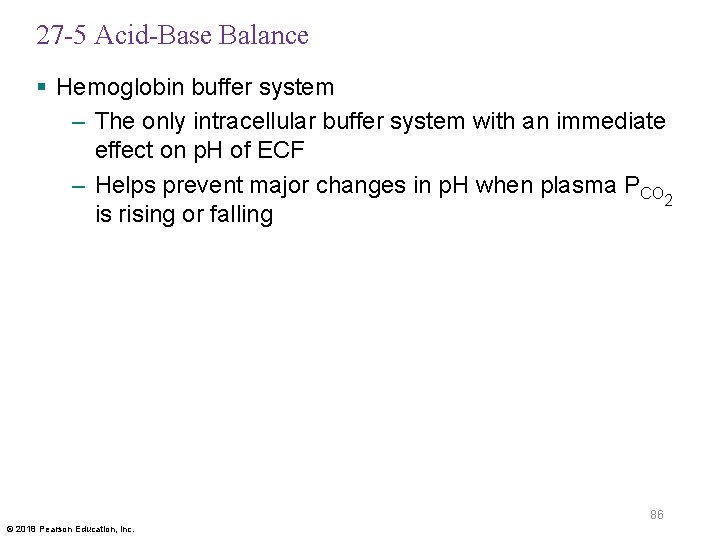 27-5 Acid-Base Balance

▪ Hemoglobin buffer system

– The only intracellular buffer system with an immediate effect on pH of ECF

– Helps prevent major changes in pH when plasma $P_{CO_2}$ is rising or falling

86

© 2018 Pearson Education, Inc.